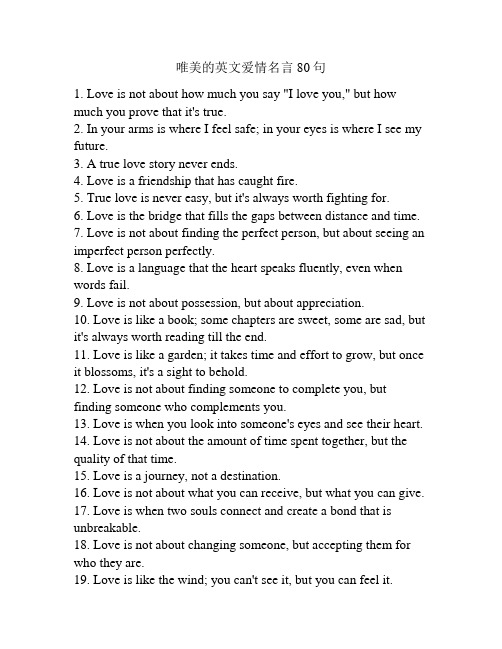 唯美的英文爱情名言 80 句

1. Love is not about how much you say "I love you," but how much you prove that it's true.
2. In your arms is where I feel safe; in your eyes is where I see my future.
3. A true love story never ends.
4. Love is a friendship that has caught fire.
5. True love is never easy, but it's always worth fighting for.
6. Love is the bridge that fills the gaps between distance and time.
7. Love is not about finding the perfect person, but about seeing an imperfect person perfectly.
8. Love is a language that the heart speaks fluently, even when words fail.
9. Love is not about possession, but about appreciation.
10. Love is like a book; some chapters are sweet, some are sad, but it's always worth reading till the end.
11. Love is like a garden; it takes time and effort to grow, but once it blossoms, it's a sight to behold.
12. Love is not about finding someone to complete you, but finding someone who complements you.
13. Love is when you look into someone's eyes and see their heart.
14. Love is not about the amount of time spent together, but the quality of that time.
15. Love is a journey, not a destination.
16. Love is not about what you can receive, but what you can give.
17. Love is when two souls connect and create a bond that is unbreakable.
18. Love is not about changing someone, but accepting them for who they are.
19. Love is like the wind; you can't see it, but you can feel it.